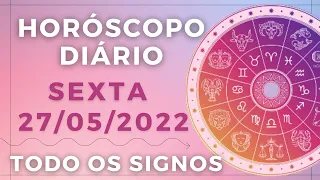 HORÓSCOPO DIÁRIO
SEXTA
27/05/2022
TODO OS SIGNOS